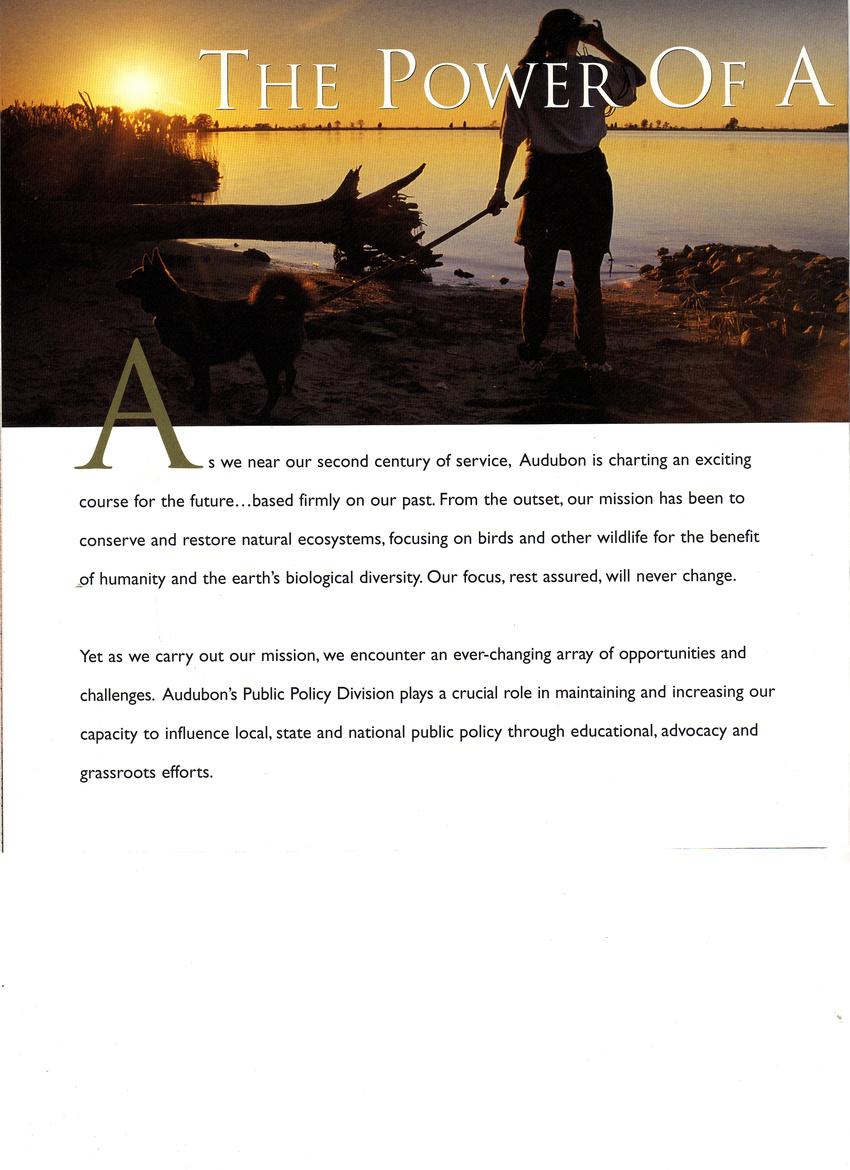 THE POWER OF A

As we near our second century of service, Audubon is charting an exciting course for the future…based firmly on our past. From the outset, our mission has been to conserve and restore natural ecosystems, focusing on birds and other wildlife for the benefit of humanity and the earth's biological diversity. Our focus, rest assured, will never change.

Yet as we carry out our mission, we encounter an ever-changing array of opportunities and challenges. Audubon's Public Policy Division plays a crucial role in maintaining and increasing our capacity to influence local, state and national public policy through educational, advocacy and grassroots efforts.